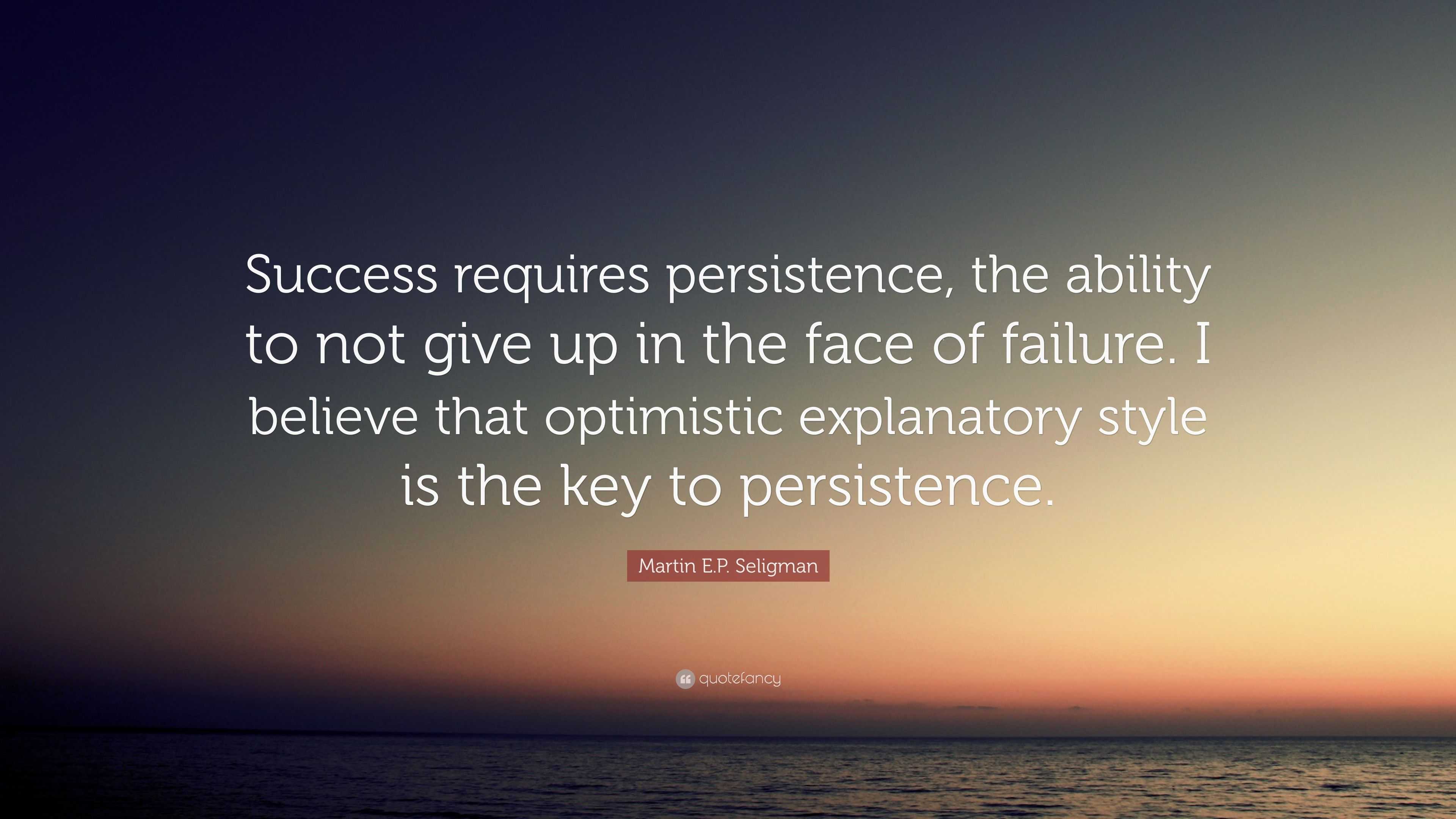 Success requires persistence, the ability to not give up in the face of failure. I believe that optimistic explanatory style is the key to persistence.

Martin E.P. Seligman

quotefancy